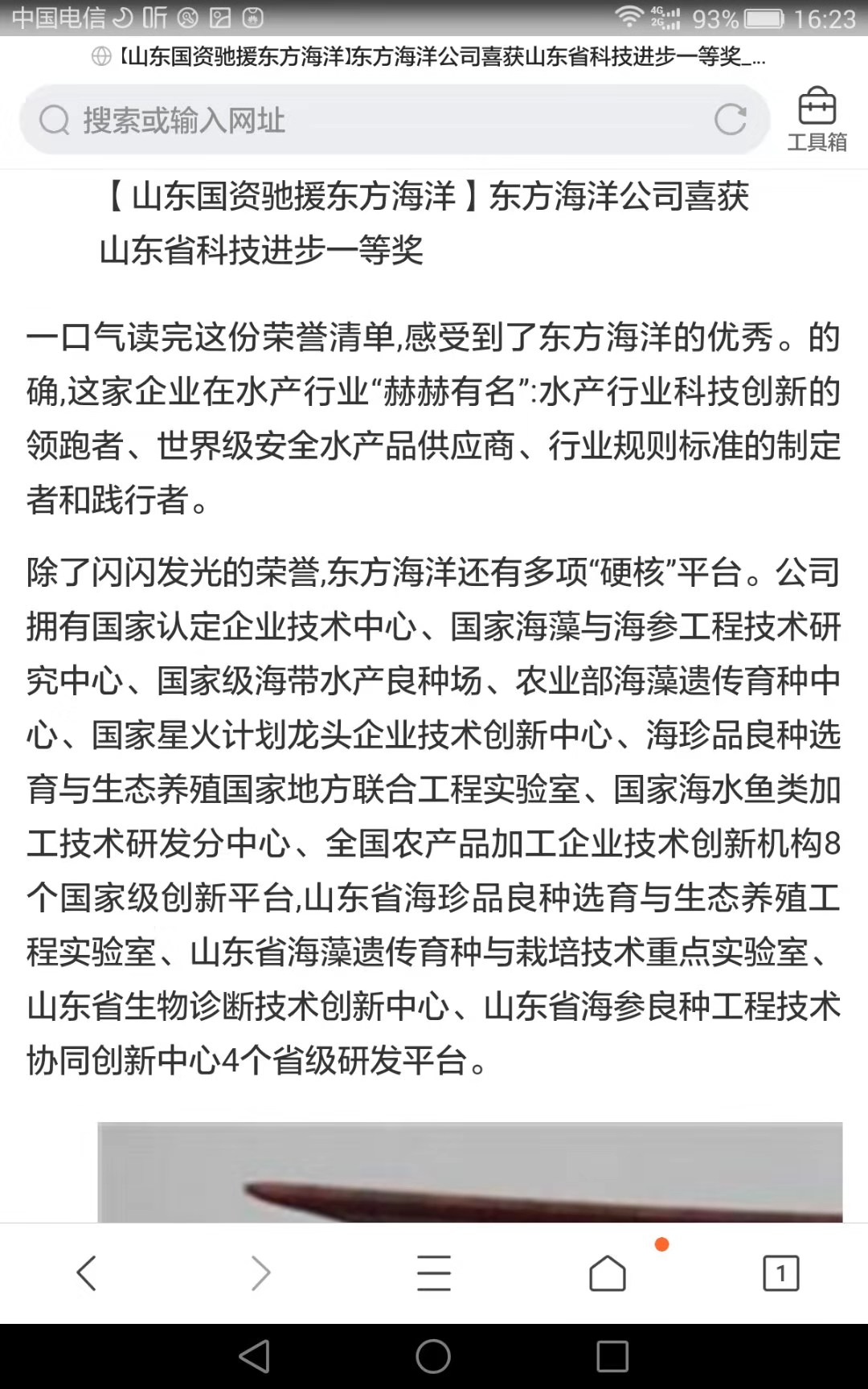 中国电信 听 4G 2G 93% 16:23

【山东国资驰援东方海洋】东方海洋公司喜获山东省科技进步一等奖_...

搜索或输入网址

工具箱

【山东国资驰援东方海洋】东方海洋公司喜获山东省科技进步一等奖

一口气读完这份荣誉清单,感受到了东方海洋的优秀。的确,这家企业在水产行业“赫赫有名”:水产行业科技创新的领跑者、世界级安全水产品供应商、行业规则标准的制定者和践行者。

除了闪闪发光的荣誉,东方海洋还有多项“硬核”平台。公司拥有国家认定企业技术中心、国家海藻与海参工程技术研究中心、国家级海带水产良种场、农业部海藻遗传育种中心、国家星火计划龙头企业技术创新中心、海珍品良种选育与生态养殖国家地方联合工程实验室、国家海水鱼类加工技术研发分中心、全国农产品加工企业技术创新机构8个国家级创新平台,山东省海珍品良种选育与生态养殖工程实验室、山东省海藻遗传育种与栽培技术重点实验室、山东省生物诊断技术创新中心、山东省海参良种工程技术协同创新中心4个省级研发平台。

1